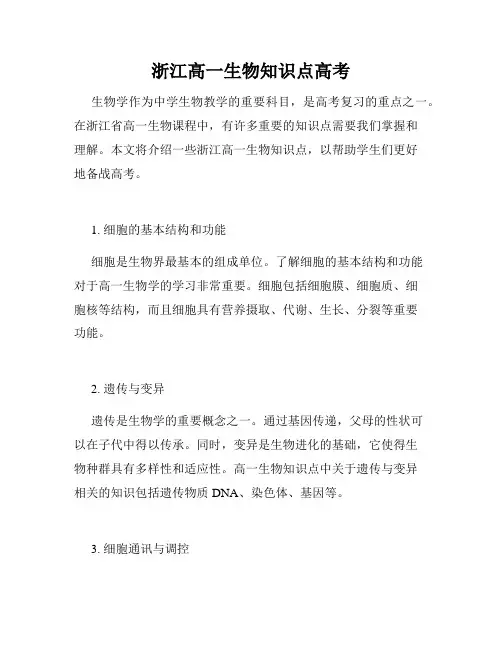 浙江高一生物知识点高考

生物学作为中学生物教学的重要科目，是高考复习的重点之一。在浙江省高一生物课程中，有许多重要的知识点需要我们掌握和理解。本文将介绍一些浙江高一生物知识点，以帮助学生们更好地备战高考。

1. 细胞的基本结构和功能

细胞是生物界最基本的组成单位。了解细胞的基本结构和功能对于高一生物学的学习非常重要。细胞包括细胞膜、细胞质、细胞核等结构，而且细胞具有营养摄取、代谢、生长、分裂等重要功能。

2. 遗传与变异

遗传是生物学的重要概念之一。通过基因传递，父母的性状可以在子代中得以传承。同时，变异是生物进化的基础，它使得生物种群具有多样性和适应性。高一生物知识点中关于遗传与变异相关的知识包括遗传物质 DNA、染色体、基因等。

3. 细胞通讯与调控